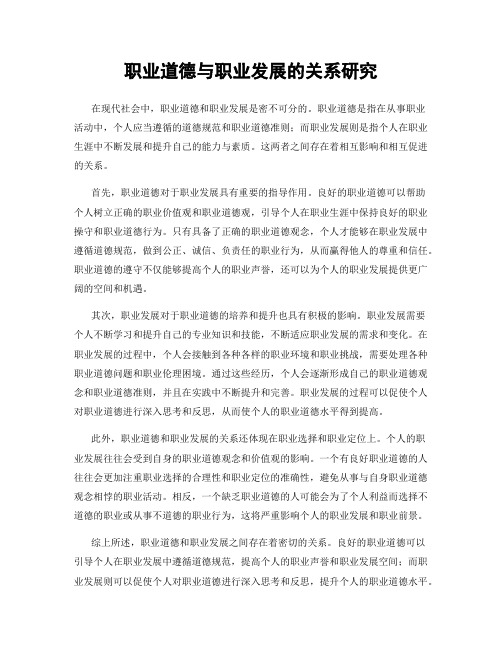 职业道德与职业发展的关系研究

在现代社会中，职业道德和职业发展是密不可分的。职业道德是指在从事职业活动中，个人应当遵循的道德规范和职业道德准则；而职业发展则是指个人在职业生涯中不断发展和提升自己的能力与素质。这两者之间存在着相互影响和相互促进的关系。

首先，职业道德对于职业发展具有重要的指导作用。良好的职业道德可以帮助个人树立正确的职业价值观和职业道德观，引导个人在职业生涯中保持良好的职业操守和职业道德行为。只有具备了正确的职业道德观念，个人才能够在职业发展中遵循道德规范，做到公正、诚信、负责任的职业行为，从而赢得他人的尊重和信任。职业道德的遵守不仅能够提高个人的职业声誉，还可以为个人的职业发展提供更广阔的空间和机遇。

其次，职业发展对于职业道德的培养和提升也具有积极的影响。职业发展需要个人不断学习和提升自己的专业知识和技能，不断适应职业发展的需求和变化。在职业发展的过程中，个人会接触到各种各样的职业环境和职业挑战，需要处理各种职业道德问题和职业伦理困境。通过这些经历，个人会逐渐形成自己的职业道德观念和职业道德准则，并且在实践中不断提升和完善。职业发展的过程可以促使个人对职业道德进行深入思考和反思，从而使个人的职业道德水平得到提高。

此外，职业道德和职业发展的关系还体现在职业选择和职业定位上。个人的职业发展往往会受到自身的职业道德观念和价值观的影响。一个有良好职业道德的人往往会更加注重职业选择的合理性和职业定位的准确性，避免从事与自身职业道德观念相悖的职业活动。相反，一个缺乏职业道德的人可能会为了个人利益而选择不道德的职业或从事不道德的职业行为，这将严重影响个人的职业发展和职业前景。

综上所述，职业道德和职业发展之间存在着密切的关系。良好的职业道德可以引导个人在职业发展中遵循道德规范，提高个人的职业声誉和职业发展空间；而职业发展则可以促使个人对职业道德进行深入思考和反思，提升个人的职业道德水平。